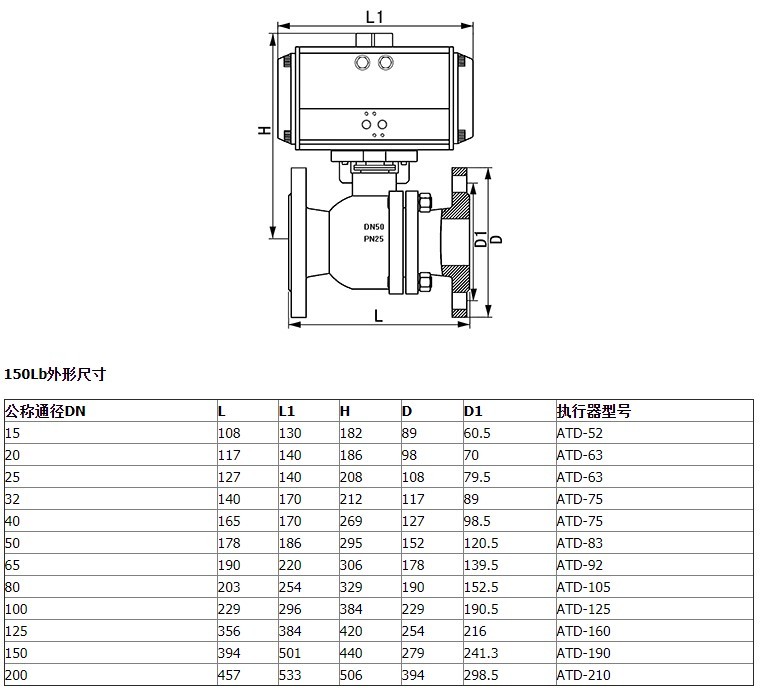 L1

H

DN50
PN25

D1
D

L

150Lb外形尺寸

| 公称通径DN | L | L1 | H | D | D1 | 执行器型号 |
|---|---|---|---|---|---|---|
| 15 | 108 | 130 | 182 | 89 | 60.5 | ATD-52 |
| 20 | 117 | 140 | 186 | 98 | 70 | ATD-63 |
| 25 | 127 | 140 | 208 | 108 | 79.5 | ATD-63 |
| 32 | 140 | 170 | 212 | 117 | 89 | ATD-75 |
| 40 | 165 | 170 | 269 | 127 | 98.5 | ATD-75 |
| 50 | 178 | 186 | 295 | 152 | 120.5 | ATD-83 |
| 65 | 190 | 220 | 306 | 178 | 139.5 | ATD-92 |
| 80 | 203 | 254 | 329 | 190 | 152.5 | ATD-105 |
| 100 | 229 | 296 | 384 | 229 | 190.5 | ATD-125 |
| 125 | 356 | 384 | 420 | 254 | 216 | ATD-160 |
| 150 | 394 | 501 | 440 | 279 | 241.3 | ATD-190 |
| 200 | 457 | 533 | 506 | 394 | 298.5 | ATD-210 |